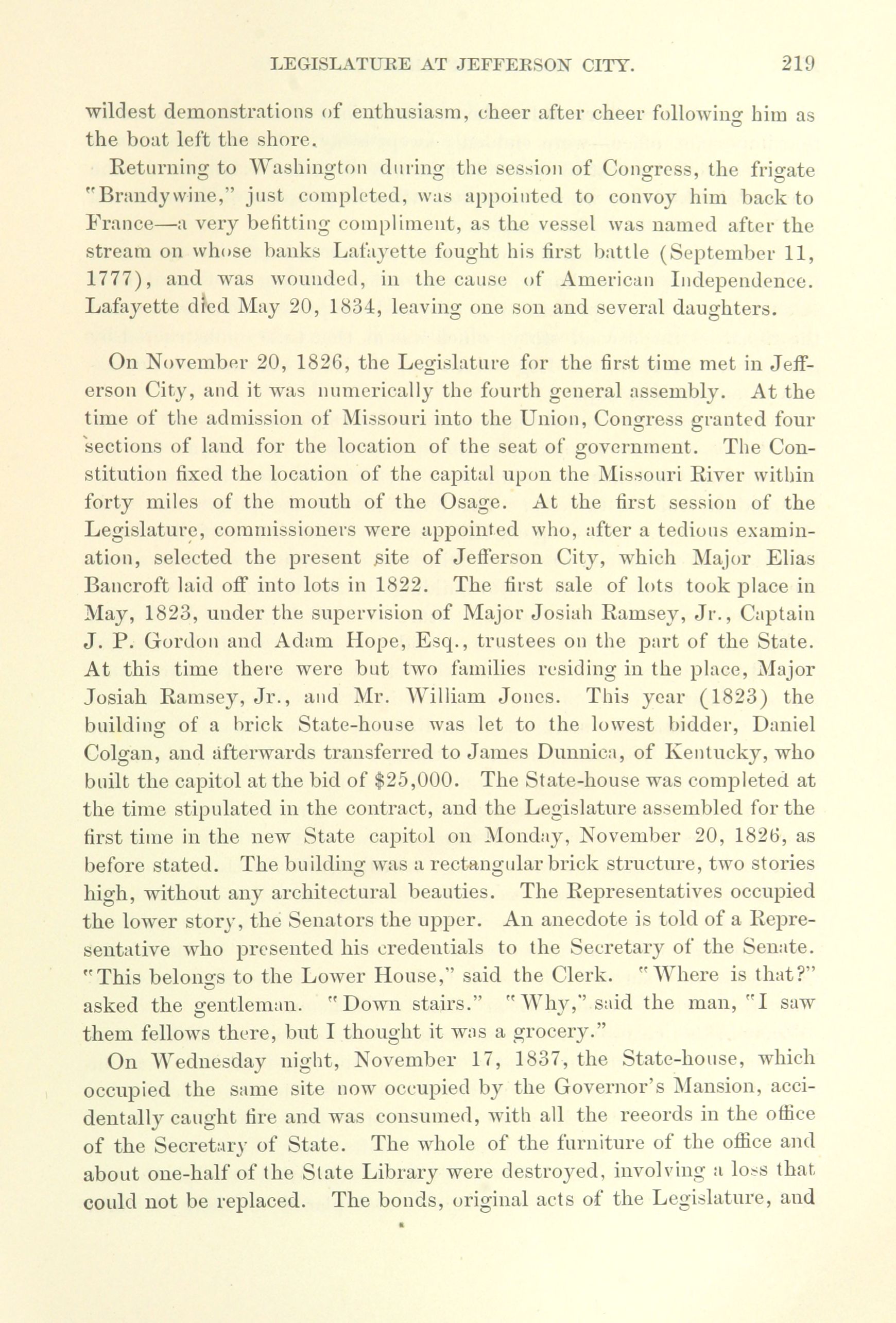 LEGISLATURE AT JEFFERSON CITY. 219

wildest demonstrations of enthusiasm, cheer after cheer following him as the boat left the shore.

Returning to Washington during the session of Congress, the frigate "Brandywine," just completed, was appointed to convoy him back to France—a very befitting compliment, as the vessel was named after the stream on whose banks Lafayette fought his first battle (September 11, 1777), and was wounded, in the cause of American Independence. Lafayette died May 20, 1834, leaving one son and several daughters.

On November 20, 1826, the Legislature for the first time met in Jefferson City, and it was numerically the fourth general assembly. At the time of the admission of Missouri into the Union, Congress granted four sections of land for the location of the seat of government. The Constitution fixed the location of the capital upon the Missouri River within forty miles of the mouth of the Osage. At the first session of the Legislature, commissioners were appointed who, after a tedious examination, selected the present site of Jefferson City, which Major Elias Bancroft laid off into lots in 1822. The first sale of lots took place in May, 1823, under the supervision of Major Josiah Ramsey, Jr., Captain J. P. Gordon and Adam Hope, Esq., trustees on the part of the State. At this time there were but two families residing in the place, Major Josiah Ramsey, Jr., and Mr. William Jones. This year (1823) the building of a brick State-house was let to the lowest bidder, Daniel Colgan, and afterwards transferred to James Dunnica, of Kentucky, who built the capitol at the bid of $25,000. The State-house was completed at the time stipulated in the contract, and the Legislature assembled for the first time in the new State capitol on Monday, November 20, 1826, as before stated. The building was a rectangular brick structure, two stories high, without any architectural beauties. The Representatives occupied the lower story, the Senators the upper. An anecdote is told of a Representative who presented his credentials to the Secretary of the Senate. "This belongs to the Lower House," said the Clerk. "Where is that?" asked the gentleman. "Down stairs." "Why," said the man, "I saw them fellows there, but I thought it was a grocery."

On Wednesday night, November 17, 1837, the State-house, which occupied the same site now occupied by the Governor's Mansion, accidentally caught fire and was consumed, with all the reeords in the office of the Secretary of State. The whole of the furniture of the office and about one-half of the State Library were destroyed, involving a loss that could not be replaced. The bonds, original acts of the Legislature, and